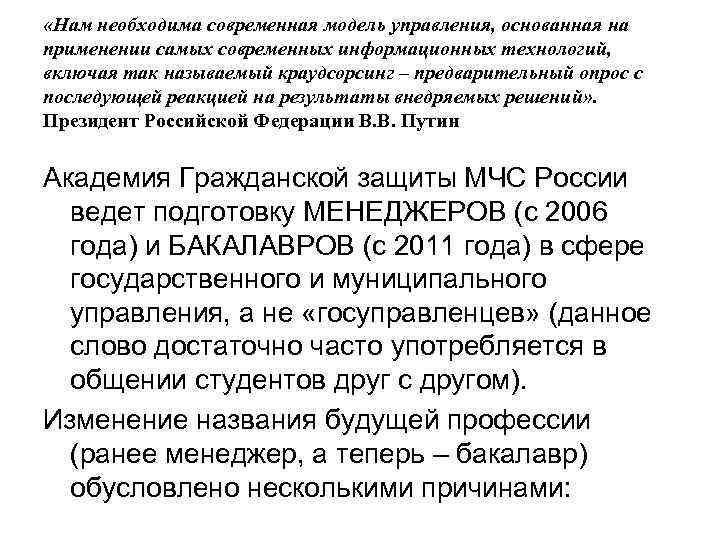 «Нам необходима современная модель управления, основанная на применении самых современных информационных технологий, включая так называемый краудсорсинг – предварительный опрос с последующей реакцией на результаты внедряемых решений».
Президент Российской Федерации В.В. Путин

Академия Гражданской защиты МЧС России ведет подготовку МЕНЕДЖЕРОВ (с 2006 года) и БАКАЛАВРОВ (с 2011 года) в сфере государственного и муниципального управления, а не «госуправленцев» (данное слово достаточно часто употребляется в общении студентов друг с другом).

Изменение названия будущей профессии (ранее менеджер, а теперь – бакалавр) обусловлено несколькими причинами: